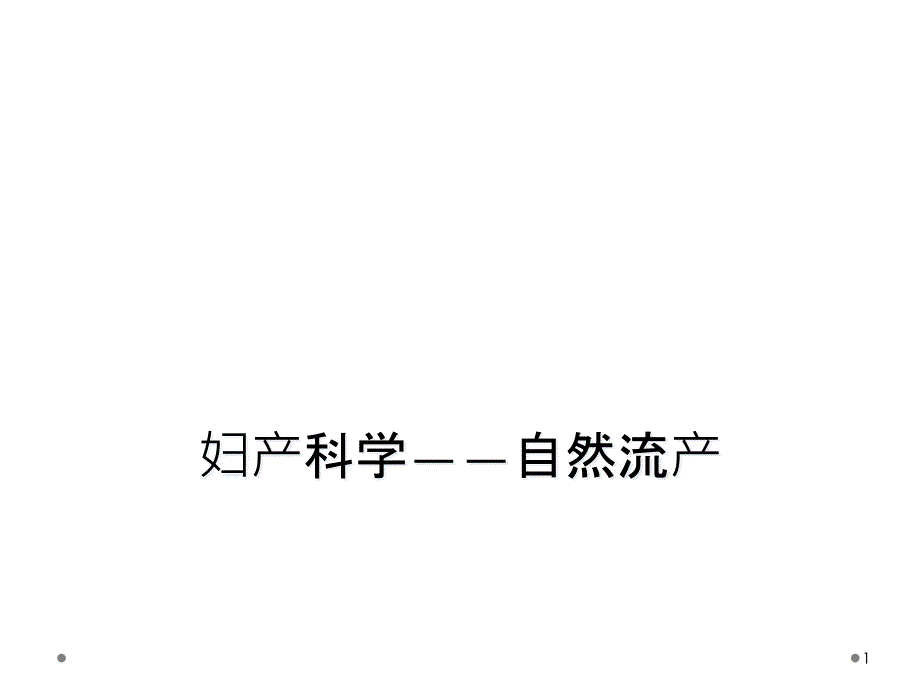 妇产科学——自然流产

1